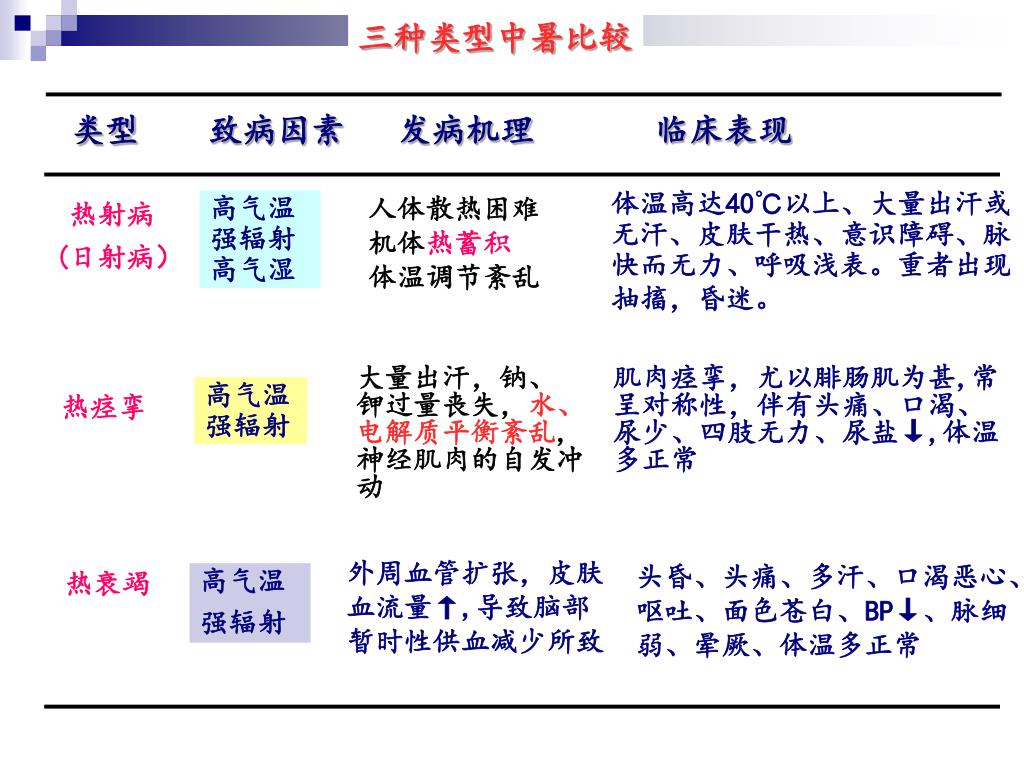 三种类型中暑比较

| 类型 | 致病因素 | 发病机理 | 临床表现 |
|---|---|---|---|
| 热射病（日射病） | 高气温 强辐射 高气湿 | 人体散热困难 机体热蓄积 体温调节紊乱 | 体温高达40℃以上、大量出汗或无汗、皮肤干热、意识障碍、脉快而无力、呼吸浅表。重者出现抽搐，昏迷。 |
| 热痉挛 | 高气温 强辐射 | 大量出汗，钠、钾过量丧失，水、电解质平衡紊乱，神经肌肉的自发冲动 | 肌肉痉挛，尤以腓肠肌为甚，常呈对称性，伴有头痛、口渴、尿少、四肢无力、尿盐↓，体温多正常 |
| 热衰竭 | 高气温 强辐射 | 外周血管扩张，皮肤血流量↑，导致脑部暂时性供血减少所致 | 头昏、头痛、多汗、口渴恶心、呕吐、面色苍白、BP↓、脉细弱、晕厥、体温多正常 |